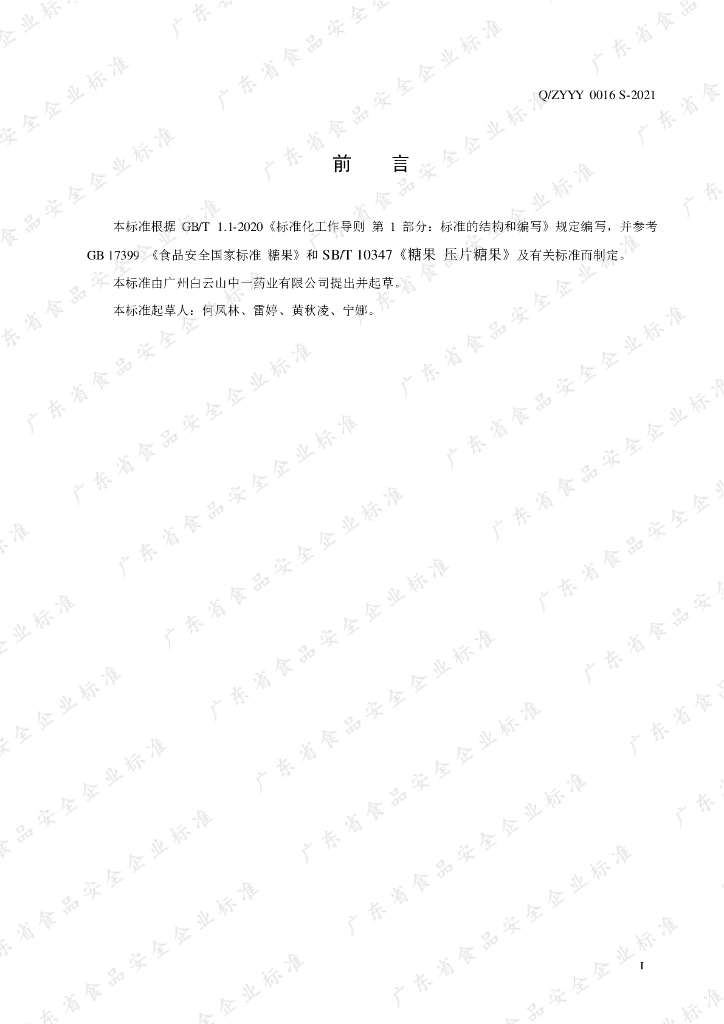 Q/ZYYY 0016 S-2021

前 言

本标准根据GB/T 1.1-2020《标准化工作导则 第1部分：标准的结构和编写》规定编写，并参考GB 17399《食品安全国家标准 糖果》和SB/T 10347《糖果 压片糖果》及有关标准而制定。

本标准由广州白云山中一药业有限公司提出并起草。

本标准起草人：何凤林、雷婷、黄秋凌、宁娜。

I

广东省食品安全企业标准